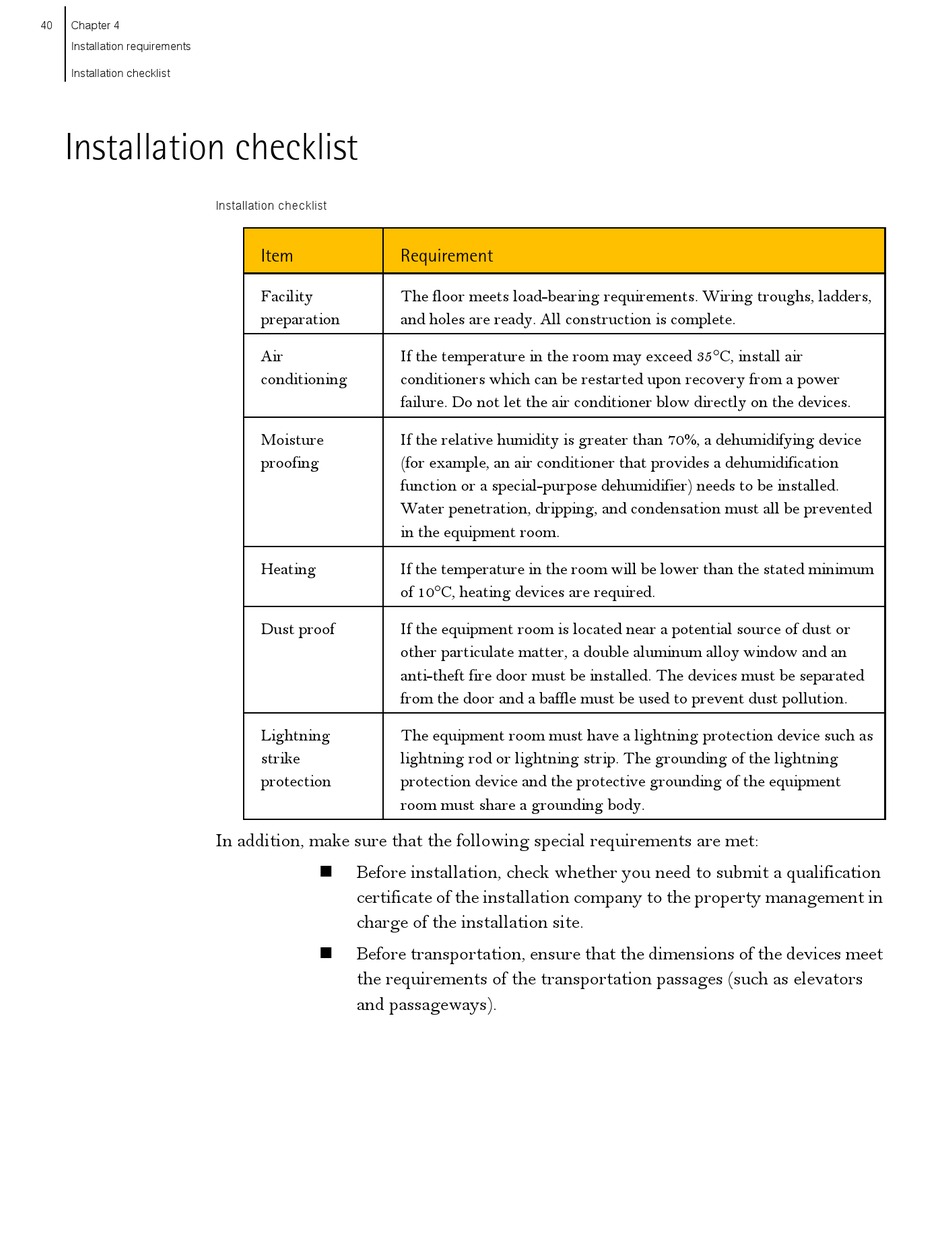 40 Chapter 4
Installation requirements
Installation checklist

Installation checklist

Installation checklist

| Item | Requirement |
|---|---|
| Facility preparation | The floor meets load-bearing requirements. Wiring troughs, ladders, and holes are ready. All construction is complete. |
| Air conditioning | If the temperature in the room may exceed 35°C, install air conditioners which can be restarted upon recovery from a power failure. Do not let the air conditioner blow directly on the devices. |
| Moisture proofing | If the relative humidity is greater than 70%, a dehumidifying device (for example, an air conditioner that provides a dehumidification function or a special-purpose dehumidifier) needs to be installed. Water penetration, dripping, and condensation must all be prevented in the equipment room. |
| Heating | If the temperature in the room will be lower than the stated minimum of 10°C, heating devices are required. |
| Dust proof | If the equipment room is located near a potential source of dust or other particulate matter, a double aluminum alloy window and an anti-theft fire door must be installed. The devices must be separated from the door and a baffle must be used to prevent dust pollution. |
| Lightning strike protection | The equipment room must have a lightning protection device such as lightning rod or lightning strip. The grounding of the lightning protection device and the protective grounding of the equipment room must share a grounding body. |

In addition, make sure that the following special requirements are met:

■ Before installation, check whether you need to submit a qualification certificate of the installation company to the property management in charge of the installation site.

■ Before transportation, ensure that the dimensions of the devices meet the requirements of the transportation passages (such as elevators and passageways).